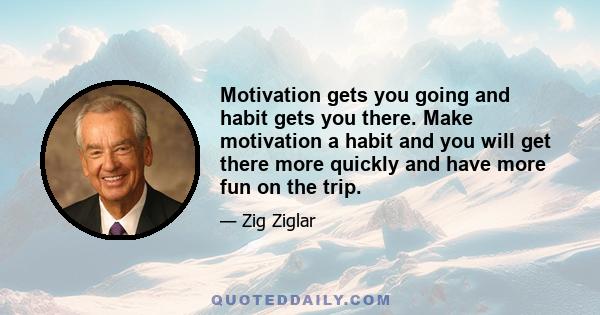 Motivation gets you going and habit gets you there. Make motivation a habit and you will get there more quickly and have more fun on the trip.

— Zig Ziglar

QUOTEDDAILY.COM